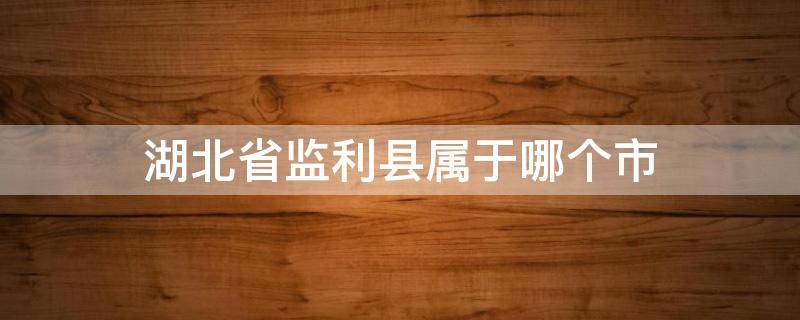 湖北省监利县属于哪个市